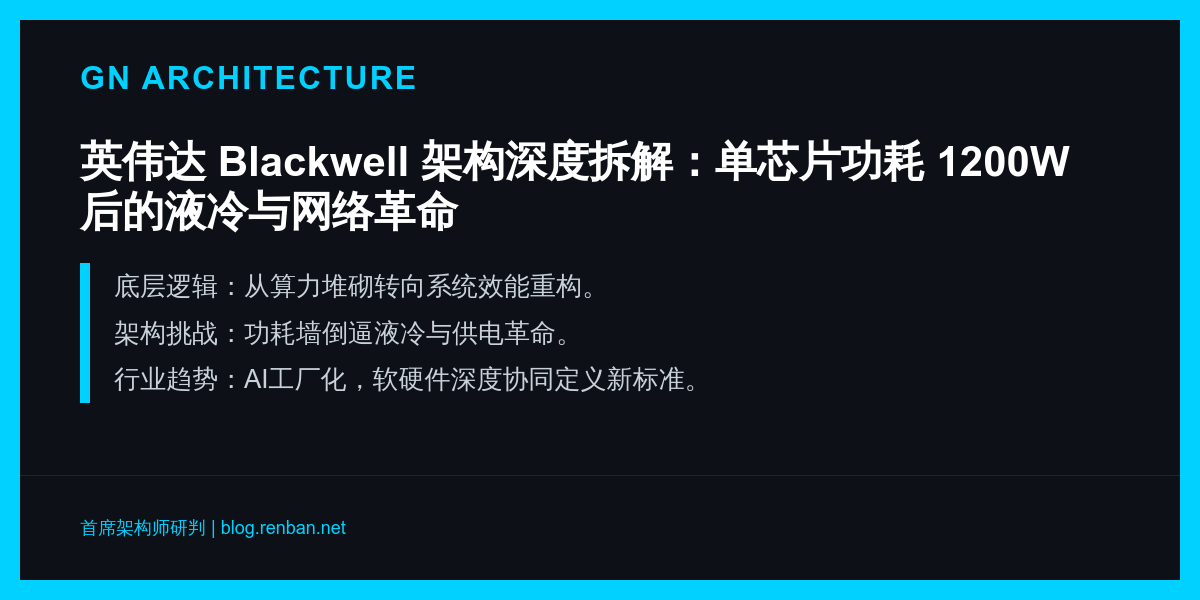 GN ARCHITECTURE

英伟达 Blackwell 架构深度拆解：单芯片功耗 1200W 后的液冷与网络革命

底层逻辑：从算力堆砌转向系统效能重构。
架构挑战：功耗墙倒逼液冷与供电革命。
行业趋势：AI工厂化，软硬件深度协同定义新标准。

首席架构师研判 | blog.renban.net